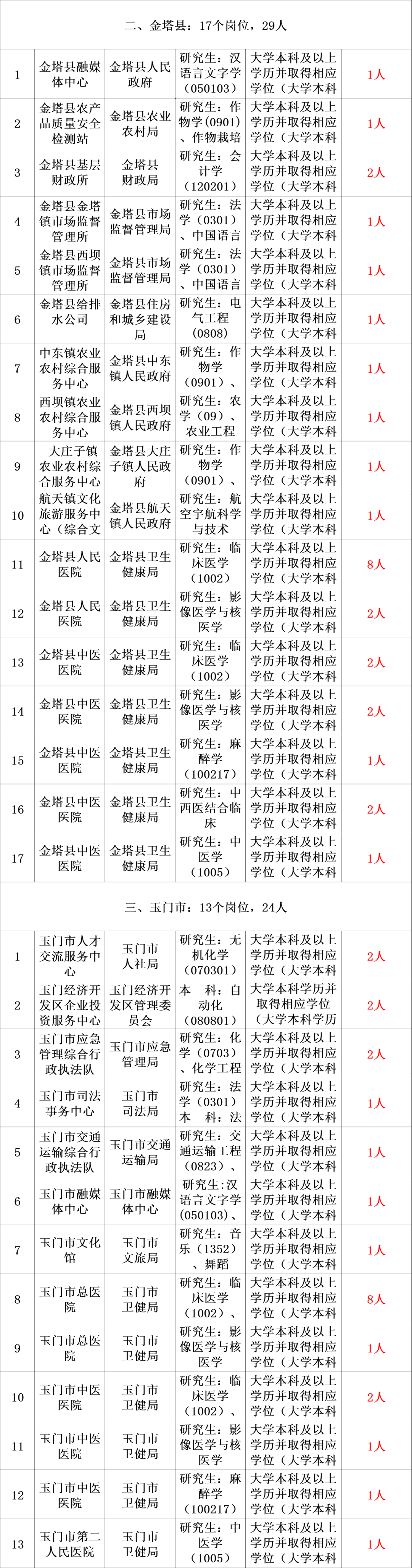 二、金塔县：17个岗位，29人

| 1 | 金塔县融媒体中心 | 金塔县人民政府 | 研究生：汉语言文字学（050103） | 大学本科及以上学历并取得相应学位（大学本科 | 1人 |
|---|---|---|---|---|---|
| 2 | 金塔县农产品质量安全检测站 | 金塔县农业农村局 | 研究生：作物学(0901)、作物栽培 | 大学本科及以上学历并取得相应学位（大学本科 | 1人 |
| 3 | 金塔县基层财政所 | 金塔县财政局 | 研究生：会计学（120201） | 大学本科及以上学历并取得相应学位（大学本科 | 2人 |
| 4 | 金塔县金塔镇市场监督管理所 | 金塔县市场监督管理局 | 研究生：法学（0301）、中国语言 | 大学本科及以上学历并取得相应学位（大学本科 | 1人 |
| 5 | 金塔县西坝镇市场监督管理所 | 金塔县市场监督管理局 | 研究生：法学（0301）、中国语言 | 大学本科及以上学历并取得相应学位（大学本科 | 1人 |
| 6 | 金塔县给排水公司 | 金塔县住房和城乡建设局 | 研究生：电气工程（0808） | 大学本科及以上学历并取得相应学位（大学本科 | 1人 |
| 7 | 中东镇农业农村综合服务中心 | 金塔县中东镇人民政府 | 研究生：作物学（0901）、 | 大学本科及以上学历并取得相应学位（大学本科 | 1人 |
| 8 | 西坝镇农业农村综合服务中心 | 金塔县西坝镇人民政府 | 研究生：农学（09）、农业工程 | 大学本科及以上学历并取得相应学位（大学本科 | 1人 |
| 9 | 大庄子镇农业农村综合服务中心 | 金塔县大庄子镇人民政府 | 研究生：作物学（0901）、 | 大学本科及以上学历并取得相应学位（大学本科 | 1人 |
| 10 | 航天镇文化旅游服务中心（综合文 | 金塔县航天镇人民政府 | 研究生：航空宇航科学与技术 | 大学本科及以上学历并取得相应学位（大学本科 | 1人 |
| 11 | 金塔县人民医院 | 金塔县卫生健康局 | 研究生：临床医学（1002） | 大学本科及以上学历并取得相应学位（大学本科 | 8人 |
| 12 | 金塔县人民医院 | 金塔县卫生健康局 | 研究生：影像医学与核医学 | 大学本科及以上学历并取得相应学位（大学本科 | 2人 |
| 13 | 金塔县中医医院 | 金塔县卫生健康局 | 研究生：临床医学（1002） | 大学本科及以上学历并取得相应学位（大学本科 | 2人 |
| 14 | 金塔县中医医院 | 金塔县卫生健康局 | 研究生：影像医学与核医学 | 大学本科及以上学历并取得相应学位（大学本科 | 2人 |
| 15 | 金塔县中医医院 | 金塔县卫生健康局 | 研究生：麻醉学（100217） | 大学本科及以上学历并取得相应学位（大学本科 | 1人 |
| 16 | 金塔县中医医院 | 金塔县卫生健康局 | 研究生：中西医结合临床 | 大学本科及以上学历并取得相应学位（大学本科 | 2人 |
| 17 | 金塔县中医医院 | 金塔县卫生健康局 | 研究生：中医学（1005） | 大学本科及以上学历并取得相应学位（大学本科 | 1人 |

三、玉门市：13个岗位，24人

| 1 | 玉门市人才交流服务中心 | 玉门市人社局 | 研究生：无机化学（070301） | 大学本科及以上学历并取得相应学位（大学本科 | 2人 |
|---|---|---|---|---|---|
| 2 | 玉门经济开发区企业投资服务中心 | 玉门经济开发区管理委员会 | 本 科：自动化（080801） | 大学本科学历并取得相应学位（大学本科学历 | 2人 |
| 3 | 玉门市应急管理综合行政执法队 | 玉门市应急管理局 | 研究生：化学（0703）、化学工程 | 大学本科及以上学历并取得相应学位（大学本科 | 2人 |
| 4 | 玉门市司法事务中心 | 玉门市司法局 | 研究生：法学（0301）本 科：法 | 大学本科及以上学历并取得相应学位（大学本科 | 1人 |
| 5 | 玉门市交通运输综合行政执法队 | 玉门市交通运输局 | 研究生：交通运输工程（0823）、 | 大学本科及以上学历并取得相应学位（大学本科 | 1人 |
| 6 | 玉门市融媒体中心 | 玉门市融媒体中心 | 研究生:汉语言文字学(050103)、 | 大学本科及以上学历并取得相应学位（大学本科 | 1人 |
| 7 | 玉门市文化馆 | 玉门市文旅局 | 研究生：音乐（1352）、舞蹈 | 大学本科及以上学历并取得相应学位（大学本科 | 1人 |
| 8 | 玉门市总医院 | 玉门市卫健局 | 研究生：临床医学（1002）、 | 大学本科及以上学历并取得相应学位（大学本科 | 8人 |
| 9 | 玉门市总医院 | 玉门市卫健局 | 研究生：影像医学与核医学 | 大学本科及以上学历并取得相应学位（大学本科 | 1人 |
| 10 | 玉门市中医医院 | 玉门市卫健局 | 研究生：临床医学（1002）、 | 大学本科及以上学历并取得相应学位（大学本科 | 2人 |
| 11 | 玉门市中医医院 | 玉门市卫健局 | 研究生：影像医学与核医学 | 大学本科及以上学历并取得相应学位（大学本科 | 1人 |
| 12 | 玉门市中医医院 | 玉门市卫健局 | 研究生：麻醉学（100217） | 大学本科及以上学历并取得相应学位（大学本科 | 1人 |
| 13 | 玉门市第二人民医院 | 玉门市卫健局 | 研究生：中医学（1005） | 大学本科及以上学历并取得相应学位（大学本科 | 1人 |